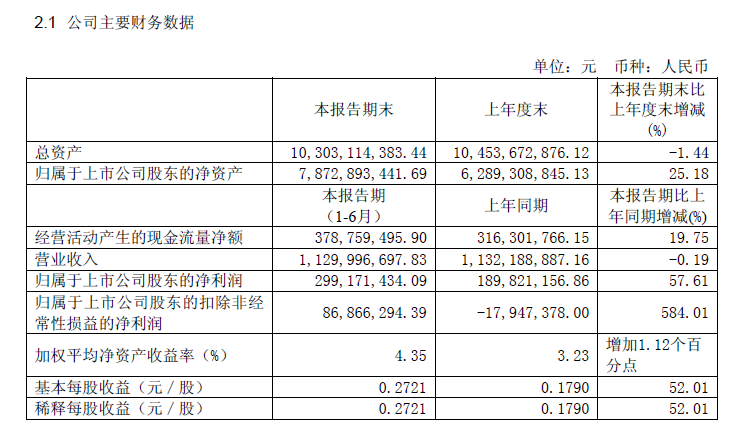 2.1 公司主要财务数据

单位：元 币种：人民币

|  | 本报告期末 | 上年度末 | 本报告期末比上年度末增减(%) |
|---|---|---|---|
| 总资产 | 10,303,114,383.44 | 10,453,672,876.12 | -1.44 |
| 归属于上市公司股东的净资产 | 7,872,893,441.69 | 6,289,308,845.13 | 25.18 |
|  | 本报告期（1-6月） | 上年同期 | 本报告期比上年同期增减(%) |
| 经营活动产生的现金流量净额 | 378,759,495.90 | 316,301,766.15 | 19.75 |
| 营业收入 | 1,129,996,697.83 | 1,132,188,887.16 | -0.19 |
| 归属于上市公司股东的净利润 | 299,171,434.09 | 189,821,156.86 | 57.61 |
| 归属于上市公司股东的扣除非经常性损益的净利润 | 86,866,294.39 | -17,947,378.00 | 584.01 |
| 加权平均净资产收益率（%） | 4.35 | 3.23 | 增加1.12个百分点 |
| 基本每股收益（元／股） | 0.2721 | 0.1790 | 52.01 |
| 稀释每股收益（元／股） | 0.2721 | 0.1790 | 52.01 |